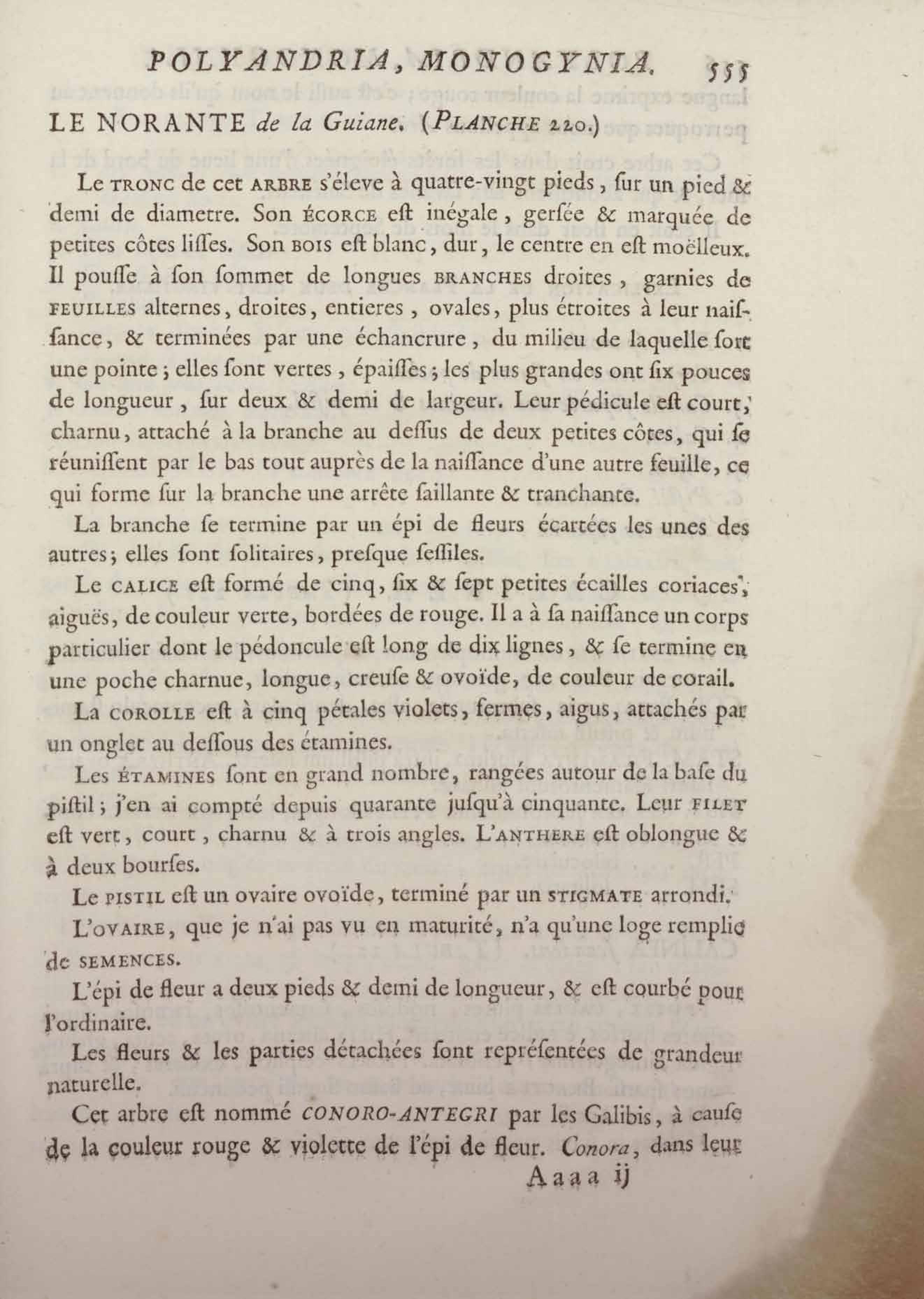 POLYANDRIA, MONOGYNIA. 555

LE NORANTE de la Guiane. (PLANCHE 220.)

Le TRONC de cet ARBRE s'éleve à quatre-vingt pieds, ſur un pied & demi de diametre. Son ÉCORCE eſt inégale, gerſée & marquée de petites côtes liſſes. Son BOIS eſt blanc, dur, le centre en eſt moëlleux. Il pouſſe à ſon ſommet de longues BRANCHES droites, garnies de FEUILLES alternes, droites, entieres, ovales, plus étroites à leur naiſſance, & terminées par une échancrure, du milieu de laquelle ſort une pointe; elles ſont vertes, épaiſſes; les plus grandes ont ſix pouces de longueur, ſur deux & demi de largeur. Leur pédicule eſt court, charnu, attaché à la branche au deſſus de deux petites côtes, qui ſe réuniſſent par le bas tout auprès de la naiſſance d'une autre feuille, ce qui forme ſur la branche une arrête ſaillante & tranchante.

La branche ſe termine par un épi de fleurs écartées les unes des autres; elles ſont ſolitaires, preſque ſeſſiles.

Le CALICE eſt formé de cinq, ſix & ſept petites écailles coriaces, aiguës, de couleur verte, bordées de rouge. Il a à ſa naiſſance un corps particulier dont le pédoncule eſt long de dix lignes, & ſe termine en une poche charnue, longue, creuſe & ovoïde, de couleur de corail.

La COROLLE eſt à cinq pétales violets, fermes, aigus, attachés par un onglet au deſſous des étamines.

Les ÉTAMINES ſont en grand nombre, rangées autour de la baſe du piſtil; j'en ai compté depuis quarante juſqu'à cinquante. Leur FILET eſt vert, court, charnu & à trois angles. L'ANTHERE eſt oblongue & à deux bourſes.

Le PISTIL eſt un ovaire ovoïde, terminé par un STIGMATE arrondi.

L'OVAIRE, que je n'ai pas vu en maturité, n'a qu'une loge remplie de SEMENCES.

L'épi de fleur a deux pieds & demi de longueur, & eſt courbé pour l'ordinaire.

Les fleurs & les parties détachées ſont repréſentées de grandeur naturelle.

Cet arbre eſt nommé CONORO-ANTEGRI par les Galibis, à cauſe de la couleur rouge & violette de l'épi de fleur. Conora, dans leur

Aaaa ij